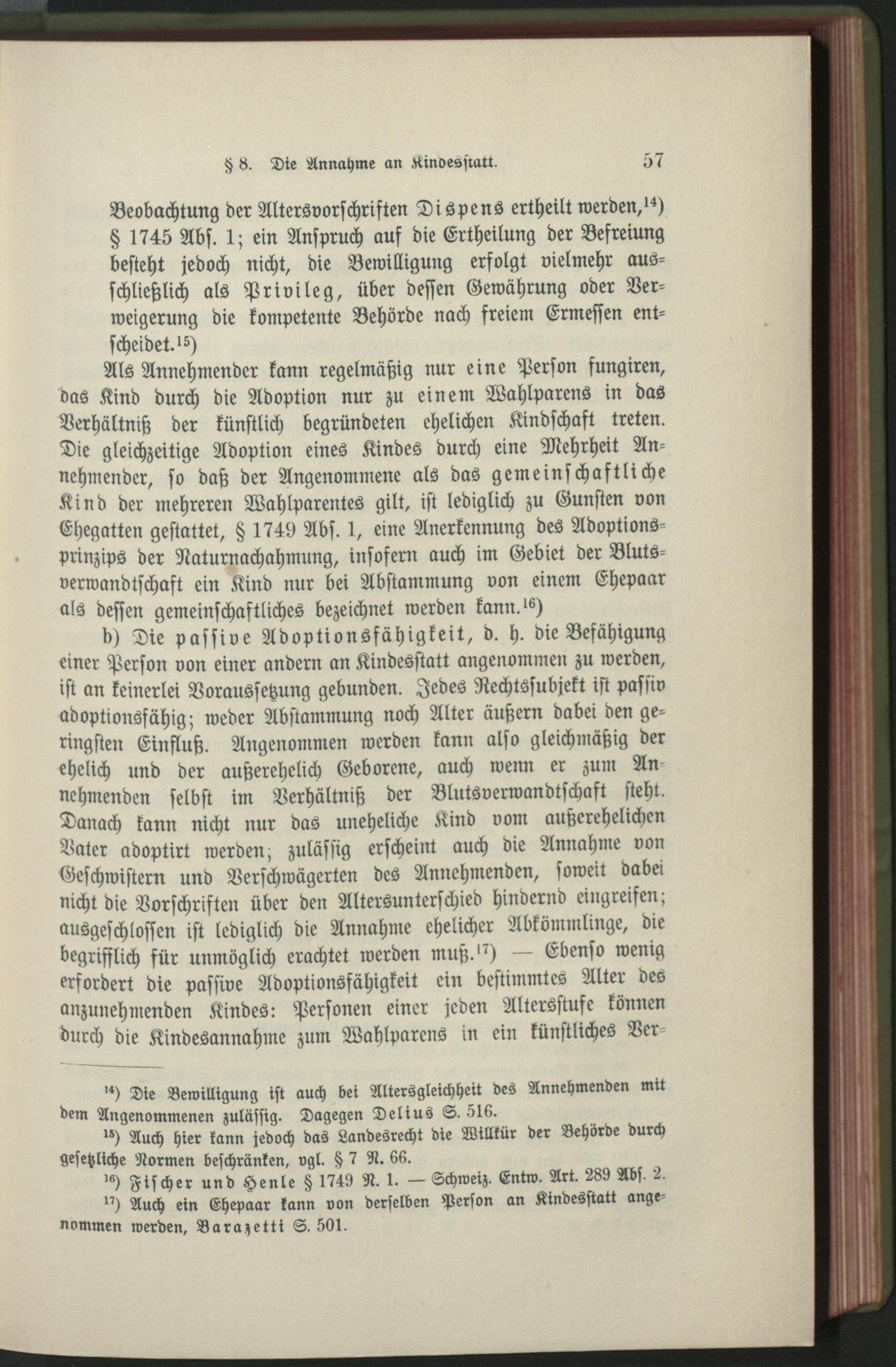 § 8. Die Annahme an Kindesstatt. 57

Beobachtung der Altersvorschriften Dispens ertheilt werden,$^{14}$) § 1745 Abs. 1; ein Anspruch auf die Ertheilung der Befreiung besteht jedoch nicht, die Bewilligung erfolgt vielmehr ausschließlich als Privileg, über dessen Gewährung oder Verweigerung die kompetente Behörde nach freiem Ermessen entscheidet.$^{15}$)

Als Annehmender kann regelmäßig nur eine Person fungiren, das Kind durch die Adoption nur zu einem Wahlparens in das Verhältniß der künstlich begründeten ehelichen Kindschaft treten. Die gleichzeitige Adoption eines Kindes durch eine Mehrheit Annehmender, so daß der Angenommene als das gemeinschaftliche Kind der mehreren Wahlparentes gilt, ist lediglich zu Gunsten von Ehegatten gestattet, § 1749 Abs. 1, eine Anerkennung des Adoptionsprinzips der Naturnachahmung, insofern auch im Gebiet der Blutsverwandtschaft ein Kind nur bei Abstammung von einem Ehepaar als dessen gemeinschaftliches bezeichnet werden kann.$^{16}$)

b) Die passive Adoptionsfähigkeit, d. h. die Befähigung einer Person von einer andern an Kindesstatt angenommen zu werden, ist an keinerlei Voraussetzung gebunden. Jedes Rechtssubjekt ist passiv adoptionsfähig; weder Abstammung noch Alter äußern dabei den geringsten Einfluß. Angenommen werden kann also gleichmäßig der ehelich und der außerehelich Geborene, auch wenn er zum Annehmenden selbst im Verhältniß der Blutsverwandtschaft steht. Danach kann nicht nur das uneheliche Kind vom außerehelichen Vater adoptirt werden; zulässig erscheint auch die Annahme von Geschwistern und Verschwägerten des Annehmenden, soweit dabei nicht die Vorschriften über den Altersunterschied hindernd eingreifen; ausgeschlossen ist lediglich die Annahme ehelicher Abkömmlinge, die begrifflich für unmöglich erachtet werden muß.$^{17}$) — Ebenso wenig erfordert die passive Adoptionsfähigkeit ein bestimmtes Alter des anzunehmenden Kindes: Personen einer jeden Altersstufe können durch die Kindesannahme zum Wahlparens in ein künstliches Ver-

$^{14}$) Die Bewilligung ist auch bei Altersgleichheit des Annehmenden mit dem Angenommenen zulässig. Dagegen Delius S. 516.

$^{15}$) Auch hier kann jedoch das Landesrecht die Willkür der Behörde durch gesetzliche Normen beschränken, vgl. § 7 N. 66.

$^{16}$) Fischer und Henle § 1749 N. 1. — Schweiz. Entw. Art. 289 Abs. 2.

$^{17}$) Auch ein Ehepaar kann von derselben Person an Kindesstatt angenommen werden, Barazetti S. 501.